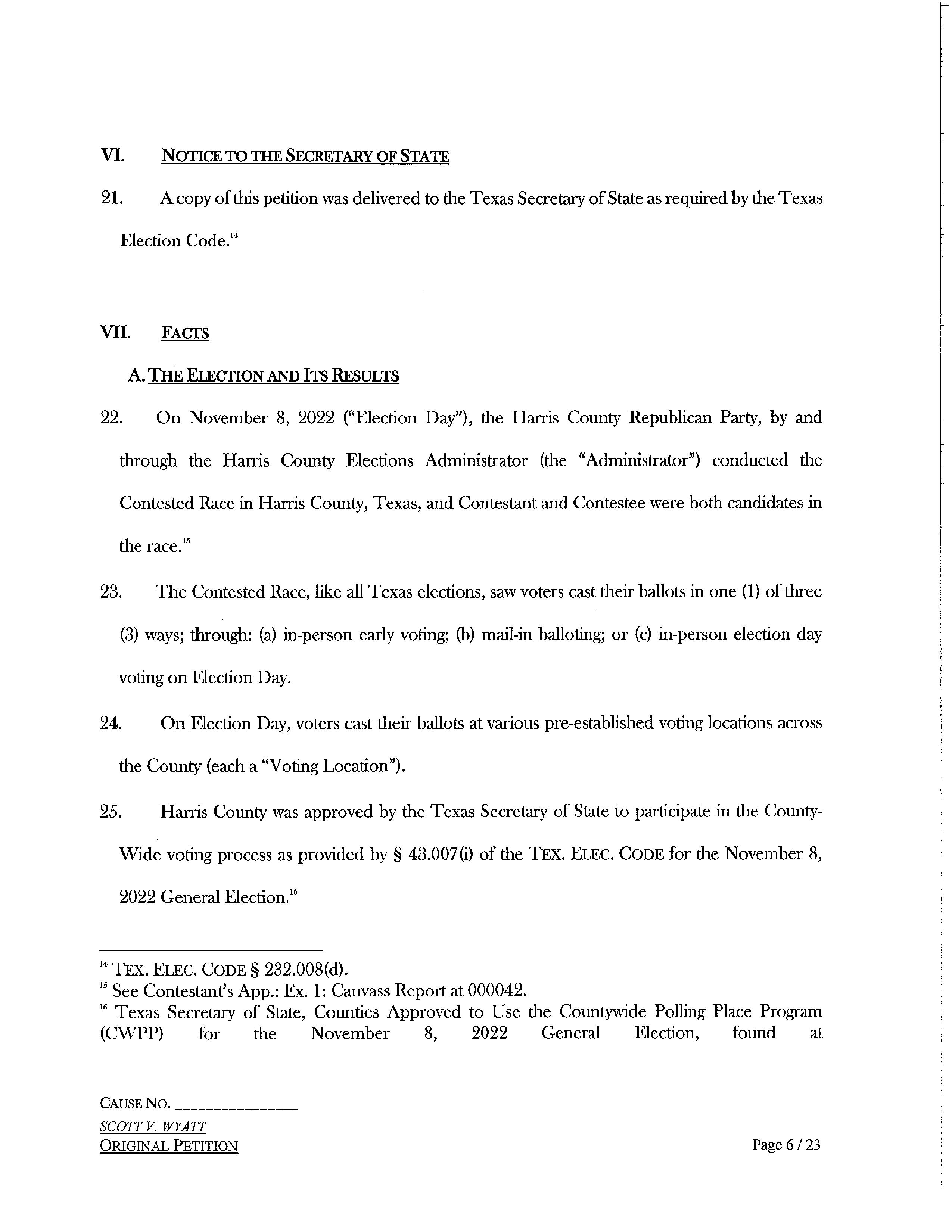 VI. NOTICE TO THE SECRETARY OF STATE

21. A copy of this petition was delivered to the Texas Secretary of State as required by the Texas Election Code.$^{14}$

VII. FACTS

A. THE ELECTION AND ITS RESULTS

22. On November 8, 2022 ("Election Day"), the Harris County Republican Party, by and through the Harris County Elections Administrator (the "Administrator") conducted the Contested Race in Harris County, Texas, and Contestant and Contestee were both candidates in the race.$^{15}$

23. The Contested Race, like all Texas elections, saw voters cast their ballots in one (1) of three (3) ways; through: (a) in-person early voting; (b) mail-in balloting; or (c) in-person election day voting on Election Day.

24. On Election Day, voters cast their ballots at various pre-established voting locations across the County (each a "Voting Location").

25. Harris County was approved by the Texas Secretary of State to participate in the County-Wide voting process as provided by § 43.007(i) of the TEX. ELEC. CODE for the November 8, 2022 General Election.$^{16}$

$^{14}$ TEX. ELEC. CODE § 232.008(d).
$^{15}$ See Contestant's App.: Ex. 1: Canvass Report at 000042.
$^{16}$ Texas Secretary of State, Counties Approved to Use the Countywide Polling Place Program (CWPP) for the November 8, 2022 General Election, found at

CAUSE NO. _______________
SCOTT V. WYATT
ORIGINAL PETITION

Page 6 / 23